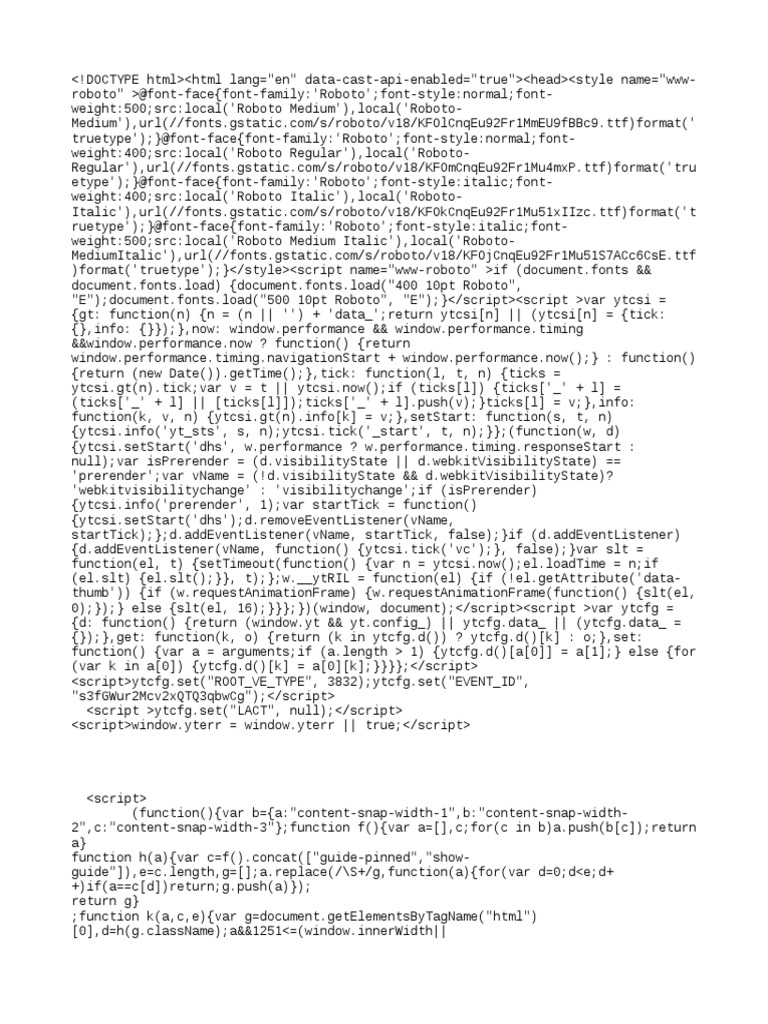 <!DOCTYPE html><html lang="en" data-cast-api-enabled="true"><head><style name="www-roboto" >@font-face{font-family:'Roboto';font-style:normal;font-weight:500;src:local('Roboto Medium'),local('Roboto-Medium'),url(//fonts.gstatic.com/s/roboto/v18/KFOlCnqEu92Fr1MmEU9fBBc9.ttf)format('truetype');}@font-face{font-family:'Roboto';font-style:normal;font-weight:400;src:local('Roboto Regular'),local('Roboto-Regular'),url(//fonts.gstatic.com/s/roboto/v18/KFOmCnqEu92Fr1Mu4mxP.ttf)format('truetype');}@font-face{font-family:'Roboto';font-style:italic;font-weight:400;src:local('Roboto Italic'),local('Roboto-Italic'),url(//fonts.gstatic.com/s/roboto/v18/KFOkCnqEu92Fr1Mu51xIIzc.ttf)format('truetype');}@font-face{font-family:'Roboto';font-style:italic;font-weight:500;src:local('Roboto Medium Italic'),local('Roboto-MediumItalic'),url(//fonts.gstatic.com/s/roboto/v18/KFOjCnqEu92Fr1Mu51S7ACc6CsE.ttf)format('truetype');}</style><script name="www-roboto" >if (document.fonts && document.fonts.load) {document.fonts.load("400 10pt Roboto", "E");document.fonts.load("500 10pt Roboto", "E");}</script><script >var ytcsi = {gt: function(n) {n = (n || '') + 'data_';return ytcsi[n] || (ytcsi[n] = {tick: {},info: {}});},now: window.performance && window.performance.timing &&window.performance.now ? function() {return window.performance.timing.navigationStart + window.performance.now();} : function() {return (new Date()).getTime();},tick: function(l, t, n) {ticks = ytcsi.gt(n).tick;var v = t || ytcsi.now();if (ticks[l]) {ticks['_' + l] = (ticks['_' + l] || [ticks[l]]);ticks['_' + l].push(v);}ticks[l] = v;},info: function(k, v, n) {ytcsi.gt(n).info[k] = v;},setStart: function(s, t, n) {ytcsi.info('yt_sts', s, n);ytcsi.tick('_start', t, n);}};(function(w, d) {ytcsi.setStart('dhs', w.performance ? w.performance.timing.responseStart : null);var isPrerender = (d.visibilityState || d.webkitVisibilityState) == 'prerender';var vName = (!d.visibilityState && d.webkitVisibilityState)? 'webkitvisibilitychange' : 'visibilitychange';if (isPrerender) {ytcsi.info('prerender', 1);var startTick = function() {ytcsi.setStart('dhs');d.removeEventListener(vName, startTick);};d.addEventListener(vName, startTick, false);}if (d.addEventListener) {d.addEventListener(vName, function() {ytcsi.tick('vc');}, false);}var slt = function(el, t) {setTimeout(function() {var n = ytcsi.now();el.loadTime = n;if (el.slt) {el.slt();}}, t);};w.__ytRIL = function(el) {if (!el.getAttribute('data-thumb')) {if (w.requestAnimationFrame) {w.requestAnimationFrame(function() {slt(el, 0);});} else {slt(el, 16);}}};})(window, document);</script><script >var ytcfg = {d: function() {return (window.yt && yt.config_) || ytcfg.data_ || (ytcfg.data_ = {});},get: function(k, o) {return (k in ytcfg.d()) ? ytcfg.d()[k] : o;},set: function() {var a = arguments;if (a.length > 1) {ytcfg.d()[a[0]] = a[1];} else {for (var k in a[0]) {ytcfg.d()[k] = a[0][k];}}}};</script>
<script>ytcfg.set("ROOT_VE_TYPE", 3832);ytcfg.set("EVENT_ID", "s3fGWur2Mcv2xQTQ3qbwCg");</script>
<script >ytcfg.set("LACT", null);</script>
<script>window.yterr = window.yterr || true;</script>

<script>
(function(){var b={a:"content-snap-width-1",b:"content-snap-width-2",c:"content-snap-width-3"};function f(){var a=[],c;for(c in b)a.push(b[c]);return a}
function h(a){var c=f().concat(["guide-pinned","show-guide"]),e=c.length,g=[];a.replace(/\S+/g,function(a){for(var d=0;d<e;d++)if(a==c[d])return;g.push(a)});
return g}
;function k(a,c,e){var g=document.getElementsByTagName("html")[0],d=h(g.className);a&&1251<=(window.innerWidth||